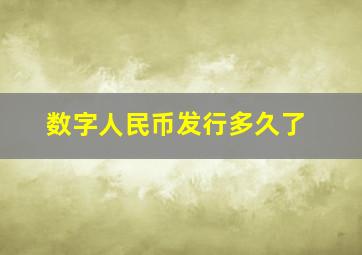 数字人民币发行多久了